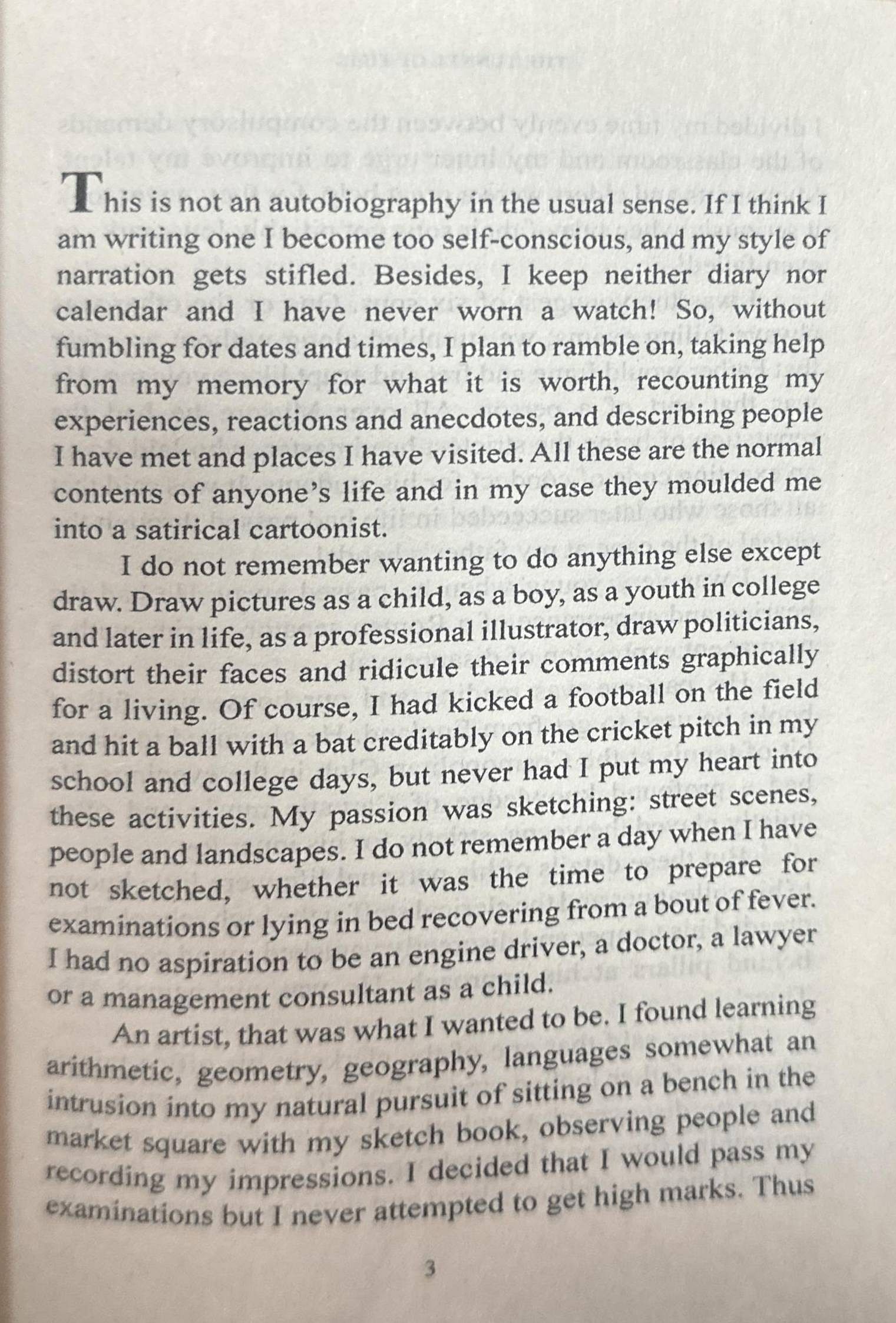 This is not an autobiography in the usual sense. If I think I am writing one I become too self-conscious, and my style of narration gets stifled. Besides, I keep neither diary nor calendar and I have never worn a watch! So, without fumbling for dates and times, I plan to ramble on, taking help from my memory for what it is worth, recounting my experiences, reactions and anecdotes, and describing people I have met and places I have visited. All these are the normal contents of anyone's life and in my case they moulded me into a satirical cartoonist.

I do not remember wanting to do anything else except draw. Draw pictures as a child, as a boy, as a youth in college and later in life, as a professional illustrator, draw politicians, distort their faces and ridicule their comments graphically for a living. Of course, I had kicked a football on the field and hit a ball with a bat creditably on the cricket pitch in my school and college days, but never had I put my heart into these activities. My passion was sketching: street scenes, people and landscapes. I do not remember a day when I have not sketched, whether it was the time to prepare for examinations or lying in bed recovering from a bout of fever. I had no aspiration to be an engine driver, a doctor, a lawyer or a management consultant as a child.

An artist, that was what I wanted to be. I found learning arithmetic, geometry, geography, languages somewhat an intrusion into my natural pursuit of sitting on a bench in the market square with my sketch book, observing people and recording my impressions. I decided that I would pass my examinations but I never attempted to get high marks. Thus

3